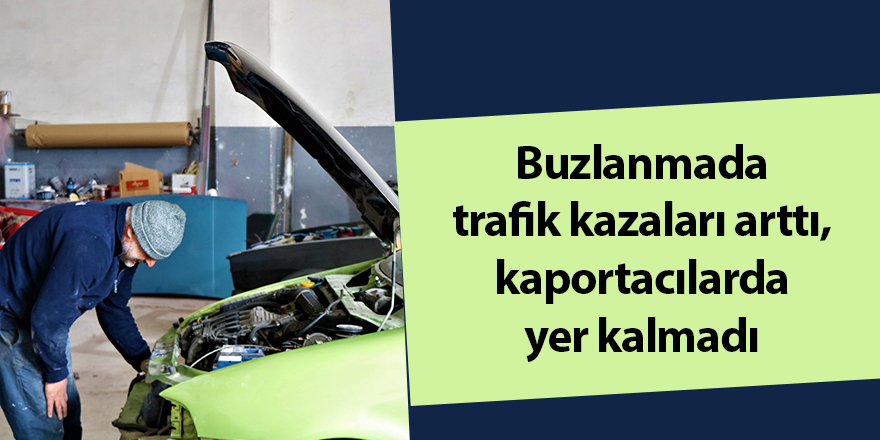 Buzlanmada trafik kazaları arttı, kaportacılarda yer kalmadı